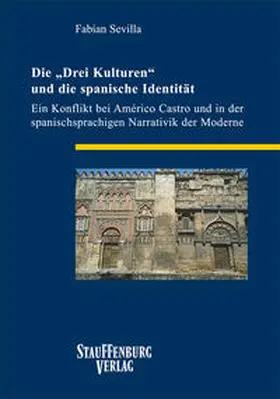 Fabian Sevilla

Die „Drei Kulturen“ und die spanische Identität

Ein Konflikt bei Américo Castro und in der spanischsprachigen Narrativik der Moderne

STAUFFENBURG VERLAG